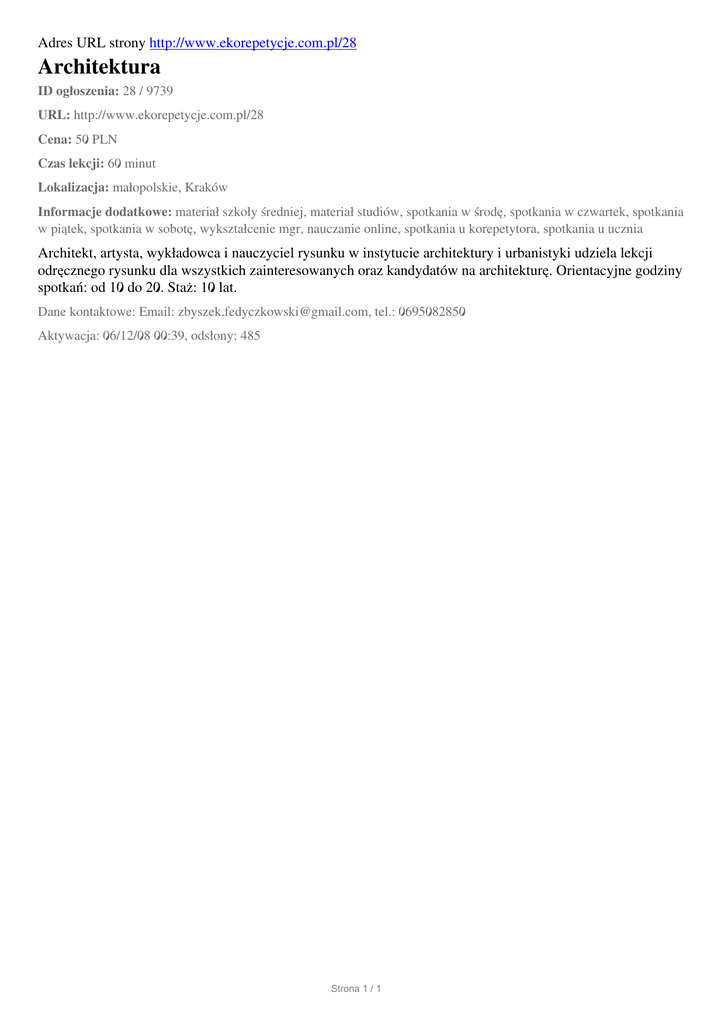 Adres URL strony http://www.ekorepetycje.com.pl/28

Architektura

ID ogłoszenia: 28 / 9739

URL: http://www.ekorepetycje.com.pl/28

Cena: 50 PLN

Czas lekcji: 60 minut

Lokalizacja: małopolskie, Kraków

Informacje dodatkowe: materiał szkoły średniej, materiał studiów, spotkania w środę, spotkania w czwartek, spotkania w piątek, spotkania w sobotę, wykształcenie mgr, nauczanie online, spotkania u korepetytora, spotkania u ucznia

Architekt, artysta, wykładowca i nauczyciel rysunku w instytucie architektury i urbanistyki udziela lekcji odręcznego rysunku dla wszystkich zainteresowanych oraz kandydatów na architekturę. Orientacyjne godziny spotkań: od 10 do 20. Staż: 10 lat.

Dane kontaktowe: Email: zbyszek.fedyczkowski@gmail.com, tel.: 0695082850

Aktywacja: 06/12/08 00:39, odsłony: 485

Strona 1 / 1